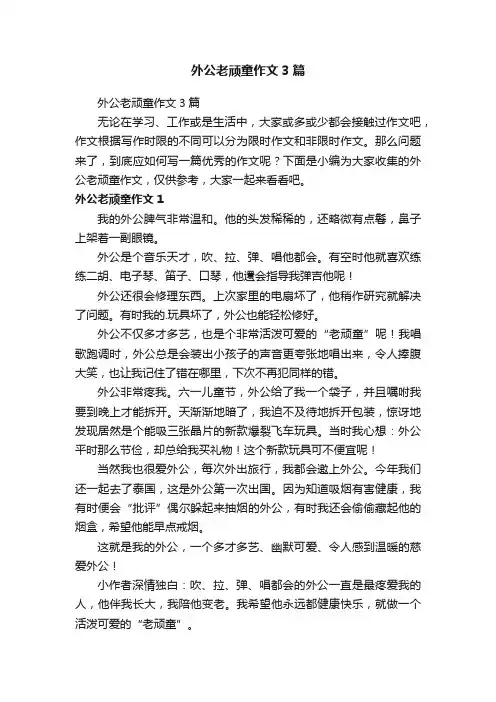 外公老顽童作文3篇

外公老顽童作文3篇

无论在学习、工作或是生活中，大家或多或少都会接触过作文吧，作文根据写作时限的不同可以分为限时作文和非限时作文。那么问题来了，到底应如何写一篇优秀的作文呢？下面是小编为大家收集的外公老顽童作文，仅供参考，大家一起来看看吧。

外公老顽童作文1

我的外公脾气非常温和。他的头发稀稀的，还略微有点卷，鼻子上架着一副眼镜。

外公是个音乐天才，吹、拉、弹、唱他都会。有空时他就喜欢练练二胡、电子琴、笛子、口琴，他還会指导我弹吉他呢！

外公还很会修理东西。上次家里的电扇坏了，他稍作研究就解决了问题。有时我的.玩具坏了，外公也能轻松修好。

外公不仅多才多艺，也是个非常活泼可爱的“老顽童”呢！我唱歌跑调时，外公总是会装出小孩子的声音更夸张地唱出来，令人捧腹大笑，也让我记住了错在哪里，下次不再犯同样的错。

外公非常疼我。六一儿童节，外公给了我一个袋子，并且嘱咐我要到晚上才能拆开。天渐渐地暗了，我迫不及待地拆开包装，惊讶地发现居然是个能吸三张晶片的新款爆裂飞车玩具。当时我心想：外公平时那么节俭，却总给我买礼物！这个新款玩具可不便宜呢！

当然我也很爱外公，每次外出旅行，我都会邀上外公。今年我们还一起去了泰国，这是外公第一次出国。因为知道吸烟有害健康，我有时便会“批评”偶尔躲起来抽烟的外公，有时我还会偷偷藏起他的烟盒，希望他能早点戒烟。

这就是我的外公，一个多才多艺、幽默可爱、令人感到温暖的慈爱外公！

小作者深情独白：吹、拉、弹、唱都会的外公一直是最疼爱我的人，他伴我长大，我陪他变老。我希望他永远都健康快乐，就做一个活泼可爱的“老顽童”。